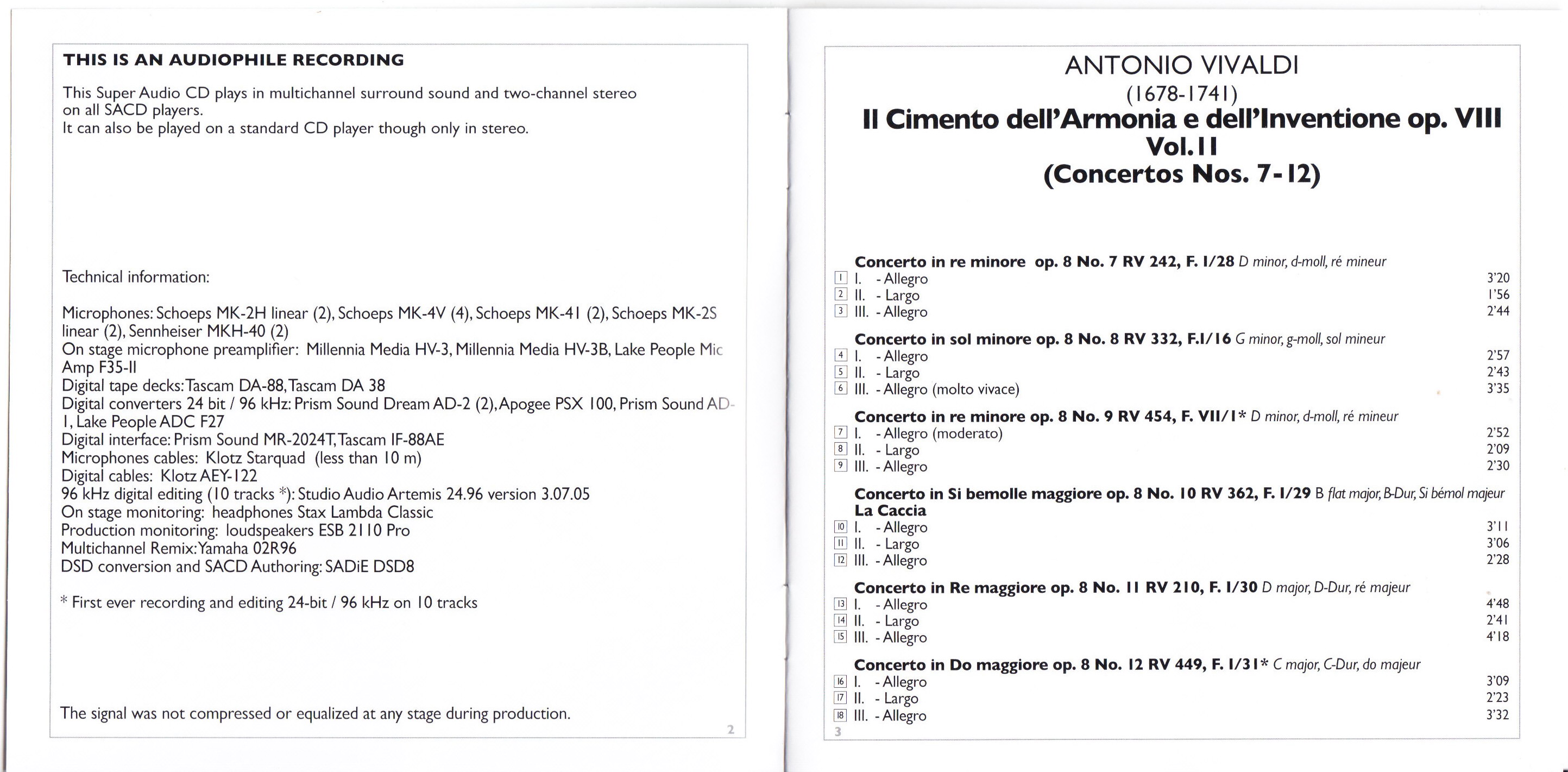 THIS IS AN AUDIOPHILE RECORDING

This Super Audio CD plays in multichannel surround sound and two-channel stereo on all SACD players.
It can also be played on a standard CD player though only in stereo.

Technical information:

Microphones: Schoeps MK-2H linear (2), Schoeps MK-4V (4), Schoeps MK-41 (2), Schoeps MK-2S linear (2), Sennheiser MKH-40 (2)
On stage microphone preamplifier: Millennia Media HV-3, Millennia Media HV-3B, Lake People Mic Amp F35-II
Digital tape decks: Tascam DA-88, Tascam DA 38
Digital converters 24 bit / 96 kHz: Prism Sound Dream AD-2 (2), Apogee PSX 100, Prism Sound AD-1, Lake People ADC F27
Digital interface: Prism Sound MR-2024T, Tascam IF-88AE
Microphones cables: Klotz Starquad (less than 10 m)
Digital cables: Klotz AEY-122
96 kHz digital editing (10 tracks *): Studio Audio Artemis 24.96 version 3.07.05
On stage monitoring: headphones Stax Lambda Classic
Production monitoring: loudspeakers ESB 2110 Pro
Multichannel Remix: Yamaha 02R96
DSD conversion and SACD Authoring: SADiE DSD8

* First ever recording and editing 24-bit / 96 kHz on 10 tracks

The signal was not compressed or equalized at any stage during production.

2

ANTONIO VIVALDI
(1678-1741)
Il Cimento dell'Armonia e dell'Inventione op. VIII
Vol. II
(Concertos Nos. 7-12)

Concerto in re minore op. 8 No. 7 RV 242, F. I/28 D minor, d-moll, ré mineur
1 I. - Allegro 3'20
2 II. - Largo 1'56
3 III. - Allegro 2'44

Concerto in sol minore op. 8 No. 8 RV 332, F.I/16 G minor, g-moll, sol mineur
4 I. - Allegro 2'57
5 II. - Largo 2'43
6 III. - Allegro (molto vivace) 3'35

Concerto in re minore op. 8 No. 9 RV 454, F. VII/1* D minor, d-moll, ré mineur
7 I. - Allegro (moderato) 2'52
8 II. - Largo 2'09
9 III. - Allegro 2'30

Concerto in Si bemolle maggiore op. 8 No. 10 RV 362, F. I/29 B flat major, B-Dur, Si bémol majeur
La Caccia
10 I. - Allegro 3'11
11 II. - Largo 3'06
12 III. - Allegro 2'28

Concerto in Re maggiore op. 8 No. 11 RV 210, F. I/30 D major, D-Dur, ré majeur
13 I. - Allegro 4'48
14 II. - Largo 2'41
15 III. - Allegro 4'18

Concerto in Do maggiore op. 8 No. 12 RV 449, F. I/31* C major, C-Dur, do majeur
16 I. - Allegro 3'09
17 II. - Largo 2'23
18 III. - Allegro 3'32

3